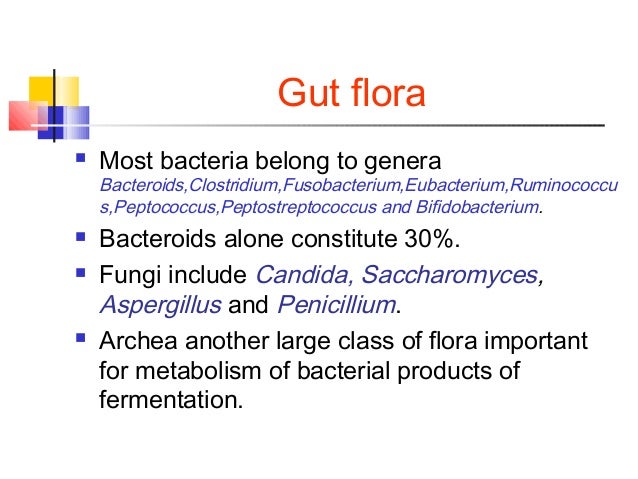 Gut flora

- Most bacteria belong to genera Bacteroids,Clostridium,Fusobacterium,Eubacterium,Ruminococcus,Peptococcus,Peptostreptococcus and Bifidobacterium.
- Bacteroids alone constitute 30%.
- Fungi include Candida, Saccharomyces, Aspergillus and Penicillium.
- Archea another large class of flora important for metabolism of bacterial products of fermentation.